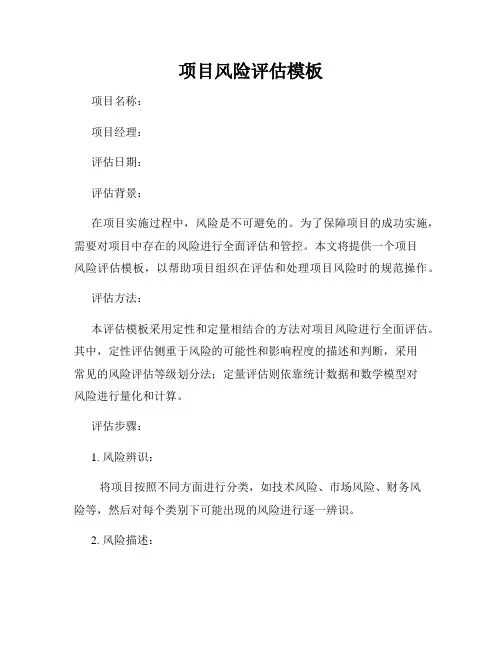 项目风险评估模板

项目名称：

项目经理：

评估日期：

评估背景：

在项目实施过程中，风险是不可避免的。为了保障项目的成功实施，需要对项目中存在的风险进行全面评估和管控。本文将提供一个项目风险评估模板，以帮助项目组织在评估和处理项目风险时的规范操作。

评估方法：

本评估模板采用定性和定量相结合的方法对项目风险进行全面评估。其中，定性评估侧重于风险的可能性和影响程度的描述和判断，采用常见的风险评估等级划分法；定量评估则依靠统计数据和数学模型对风险进行量化和计算。

评估步骤：

1. 风险辨识：

将项目按照不同方面进行分类，如技术风险、市场风险、财务风险等，然后对每个类别下可能出现的风险进行逐一辨识。

2. 风险描述：